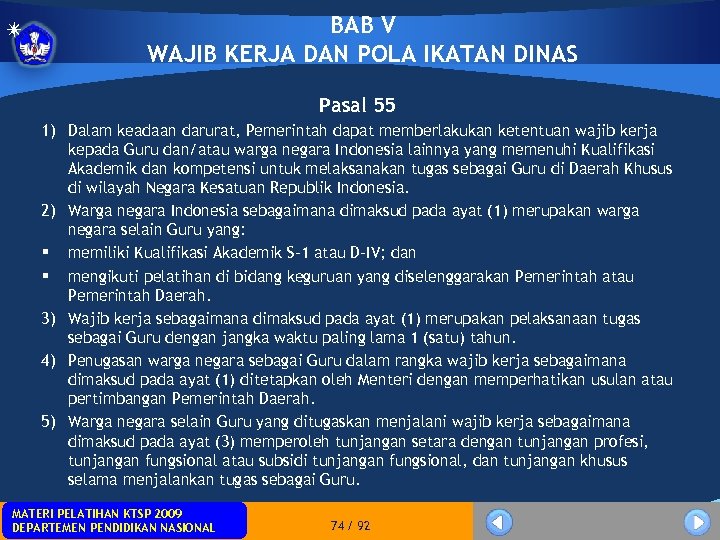 BAB V
WAJIB KERJA DAN POLA IKATAN DINAS

Pasal 55

1) Dalam keadaan darurat, Pemerintah dapat memberlakukan ketentuan wajib kerja kepada Guru dan/atau warga negara Indonesia lainnya yang memenuhi Kualifikasi Akademik dan kompetensi untuk melaksanakan tugas sebagai Guru di Daerah Khusus di wilayah Negara Kesatuan Republik Indonesia.

2) Warga negara Indonesia sebagaimana dimaksud pada ayat (1) merupakan warga negara selain Guru yang:

▪ memiliki Kualifikasi Akademik S-1 atau D-IV; dan

▪ mengikuti pelatihan di bidang keguruan yang diselenggarakan Pemerintah atau Pemerintah Daerah.

3) Wajib kerja sebagaimana dimaksud pada ayat (1) merupakan pelaksanaan tugas sebagai Guru dengan jangka waktu paling lama 1 (satu) tahun.

4) Penugasan warga negara sebagai Guru dalam rangka wajib kerja sebagaimana dimaksud pada ayat (1) ditetapkan oleh Menteri dengan memperhatikan usulan atau pertimbangan Pemerintah Daerah.

5) Warga negara selain Guru yang ditugaskan menjalani wajib kerja sebagaimana dimaksud pada ayat (3) memperoleh tunjangan setara dengan tunjangan profesi, tunjangan fungsional atau subsidi tunjangan fungsional, dan tunjangan khusus selama menjalankan tugas sebagai Guru.

MATERI PELATIHAN KTSP 2009
DEPARTEMEN PENDIDIKAN NASIONAL

74 / 92